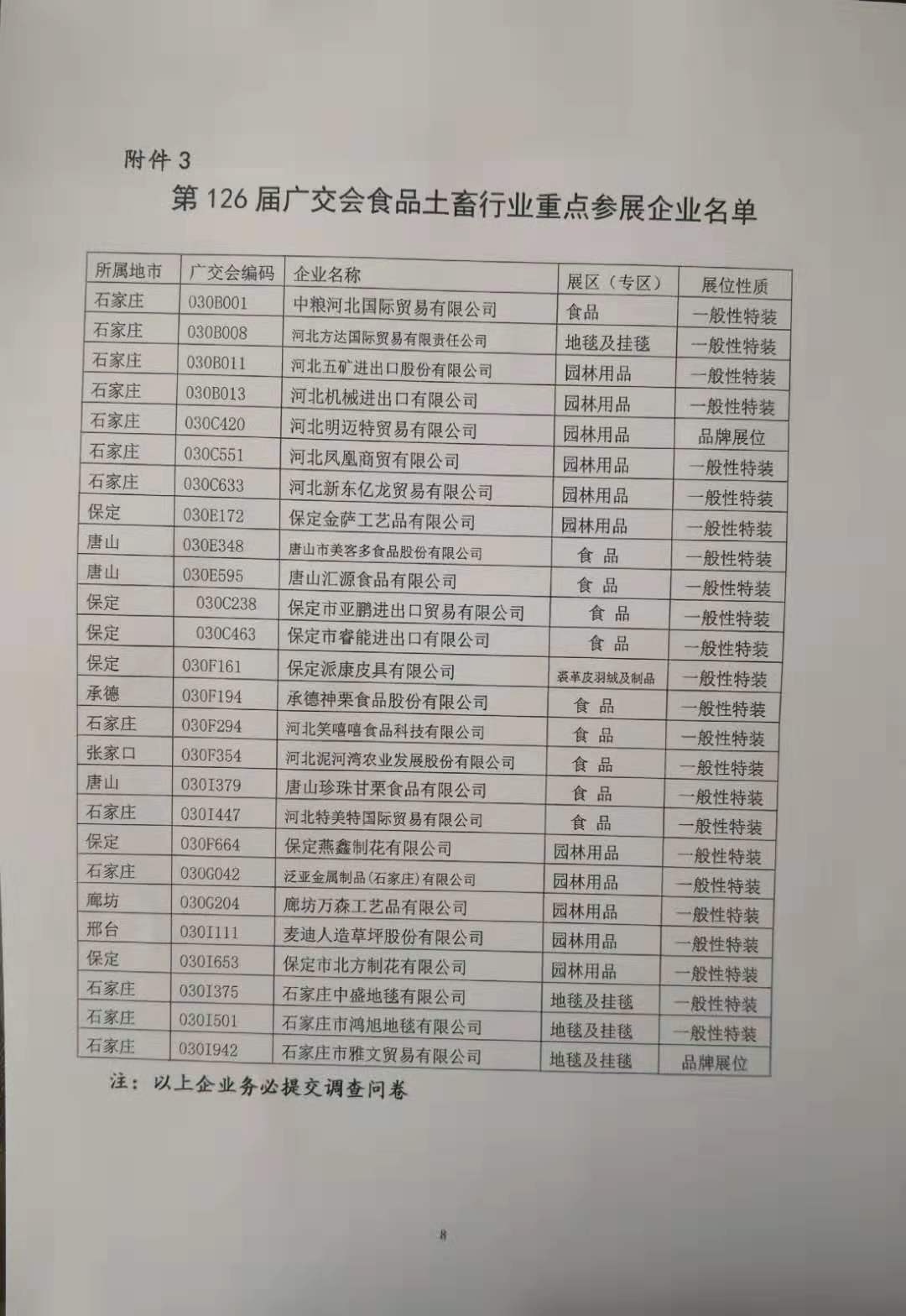 附件 3

第 126 届广交会食品土畜行业重点参展企业名单

| 所属地市 | 广交会编码 | 企业名称 | 展区（专区） | 展位性质 |
|---|---|---|---|---|
| 石家庄 | 030B001 | 中粮河北国际贸易有限公司 | 食品 | 一般性特装 |
| 石家庄 | 030B008 | 河北方达国际贸易有限责任公司 | 地毯及挂毯 | 一般性特装 |
| 石家庄 | 030B011 | 河北五矿进出口股份有限公司 | 园林用品 | 一般性特装 |
| 石家庄 | 030B013 | 河北机械进出口有限公司 | 园林用品 | 一般性特装 |
| 石家庄 | 030C420 | 河北明迈特贸易有限公司 | 园林用品 | 品牌展位 |
| 石家庄 | 030C551 | 河北凤凰商贸有限公司 | 园林用品 | 一般性特装 |
| 石家庄 | 030C633 | 河北新东亿龙贸易有限公司 | 园林用品 | 一般性特装 |
| 保定 | 030E172 | 保定金萨工艺品有限公司 | 园林用品 | 一般性特装 |
| 唐山 | 030E348 | 唐山市美客多食品股份有限公司 | 食 品 | 一般性特装 |
| 唐山 | 030E595 | 唐山汇源食品有限公司 | 食 品 | 一般性特装 |
| 保定 | 030C238 | 保定市亚鹏进出口贸易有限公司 | 食 品 | 一般性特装 |
| 保定 | 030C463 | 保定市睿能进出口有限公司 | 食 品 | 一般性特装 |
| 保定 | 030F161 | 保定派康皮具有限公司 | 裘革皮羽绒及制品 | 一般性特装 |
| 承德 | 030F194 | 承德神栗食品股份有限公司 | 食 品 | 一般性特装 |
| 石家庄 | 030F294 | 河北笑嘻嘻食品科技有限公司 | 食 品 | 一般性特装 |
| 张家口 | 030F354 | 河北泥河湾农业发展股份有限公司 | 食 品 | 一般性特装 |
| 唐山 | 030I379 | 唐山珍珠甘栗食品有限公司 | 食 品 | 一般性特装 |
| 石家庄 | 030I447 | 河北特美特国际贸易有限公司 | 食 品 | 一般性特装 |
| 保定 | 030F664 | 保定燕鑫制花有限公司 | 园林用品 | 一般性特装 |
| 石家庄 | 030G042 | 泛亚金属制品(石家庄)有限公司 | 园林用品 | 一般性特装 |
| 廊坊 | 030G204 | 廊坊万森工艺品有限公司 | 园林用品 | 一般性特装 |
| 邢台 | 030I111 | 麦迪人造草坪股份有限公司 | 园林用品 | 一般性特装 |
| 保定 | 030I653 | 保定市北方制花有限公司 | 园林用品 | 一般性特装 |
| 石家庄 | 030I375 | 石家庄中盛地毯有限公司 | 地毯及挂毯 | 一般性特装 |
| 石家庄 | 030I501 | 石家庄市鸿旭地毯有限公司 | 地毯及挂毯 | 一般性特装 |
| 石家庄 | 030I942 | 石家庄市雅文贸易有限公司 | 地毯及挂毯 | 品牌展位 |

注：以上企业务必提交调查问卷

8